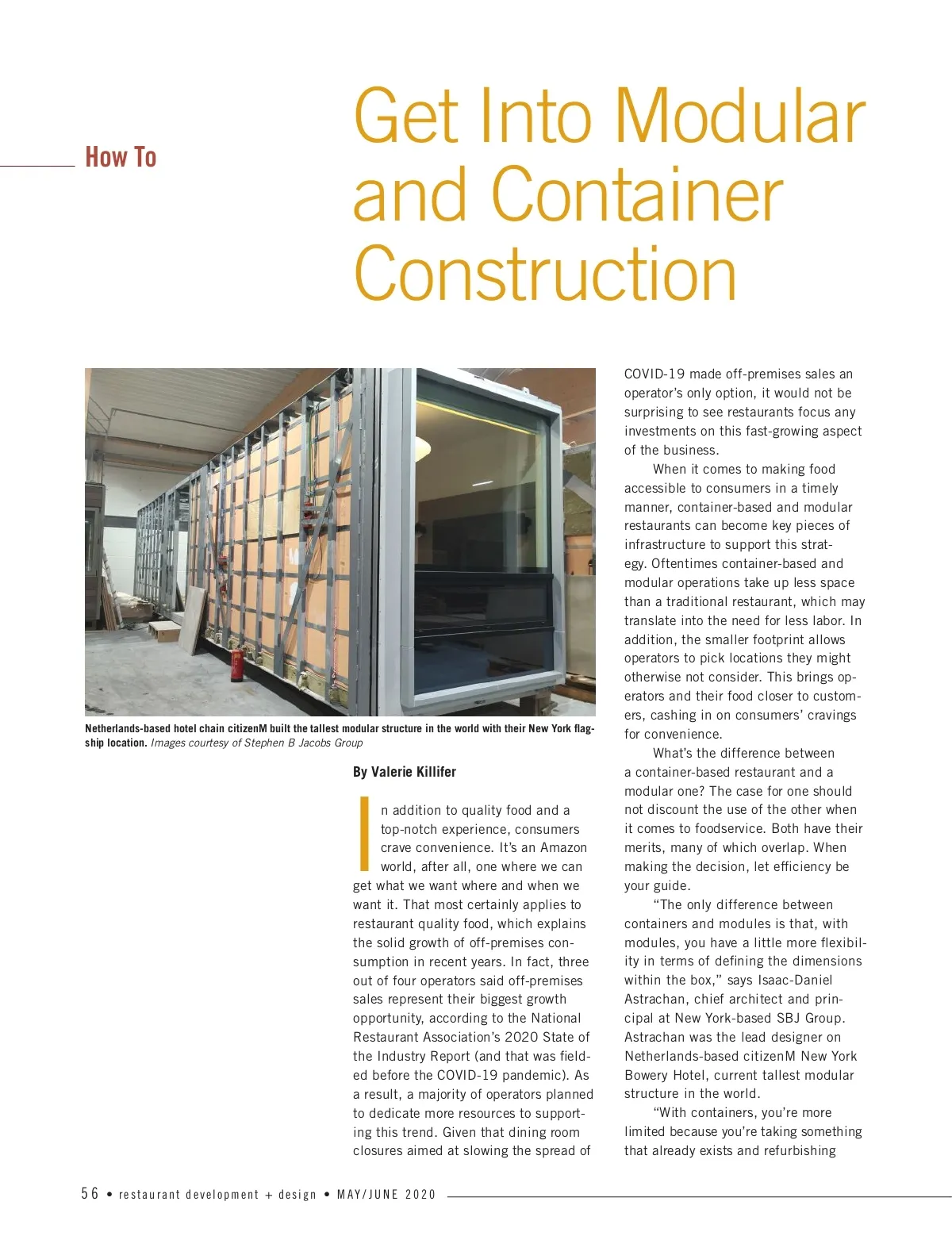 How To

Get Into Modular and Container Construction

Netherlands-based hotel chain citizenM built the tallest modular structure in the world with their New York flagship location. Images courtesy of Stephen B Jacobs Group

By Valerie Killifer

In addition to quality food and a top-notch experience, consumers crave convenience. It's an Amazon world, after all, one where we can get what we want where and when we want it. That most certainly applies to restaurant quality food, which explains the solid growth of off-premises consumption in recent years. In fact, three out of four operators said off-premises sales represent their biggest growth opportunity, according to the National Restaurant Association's 2020 State of the Industry Report (and that was fielded before the COVID-19 pandemic). As a result, a majority of operators planned to dedicate more resources to supporting this trend. Given that dining room closures aimed at slowing the spread of COVID-19 made off-premises sales an operator's only option, it would not be surprising to see restaurants focus any investments on this fast-growing aspect of the business.

When it comes to making food accessible to consumers in a timely manner, container-based and modular restaurants can become key pieces of infrastructure to support this strategy. Oftentimes container-based and modular operations take up less space than a traditional restaurant, which may translate into the need for less labor. In addition, the smaller footprint allows operators to pick locations they might otherwise not consider. This brings operators and their food closer to customers, cashing in on consumers' cravings for convenience.

What's the difference between a container-based restaurant and a modular one? The case for one should not discount the use of the other when it comes to foodservice. Both have their merits, many of which overlap. When making the decision, let efficiency be your guide.

"The only difference between containers and modules is that, with modules, you have a little more flexibility in terms of defining the dimensions within the box," says Isaac-Daniel Astrachan, chief architect and principal at New York-based SBJ Group. Astrachan was the lead designer on Netherlands-based citizenM New York Bowery Hotel, current tallest modular structure in the world.

"With containers, you're more limited because you're taking something that already exists and refurbishing

56 • restaurant development + design • MAY/JUNE 2020